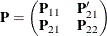 $\mathbf{P} = \begin{pmatrix} \mathbf{P}_{11} & \mathbf{P}'_{21} \\ \mathbf{P}_{21} & \mathbf{P}_{22} \end{pmatrix}$